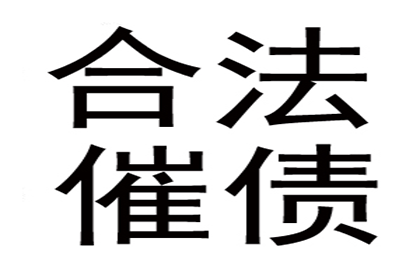 合法
催债